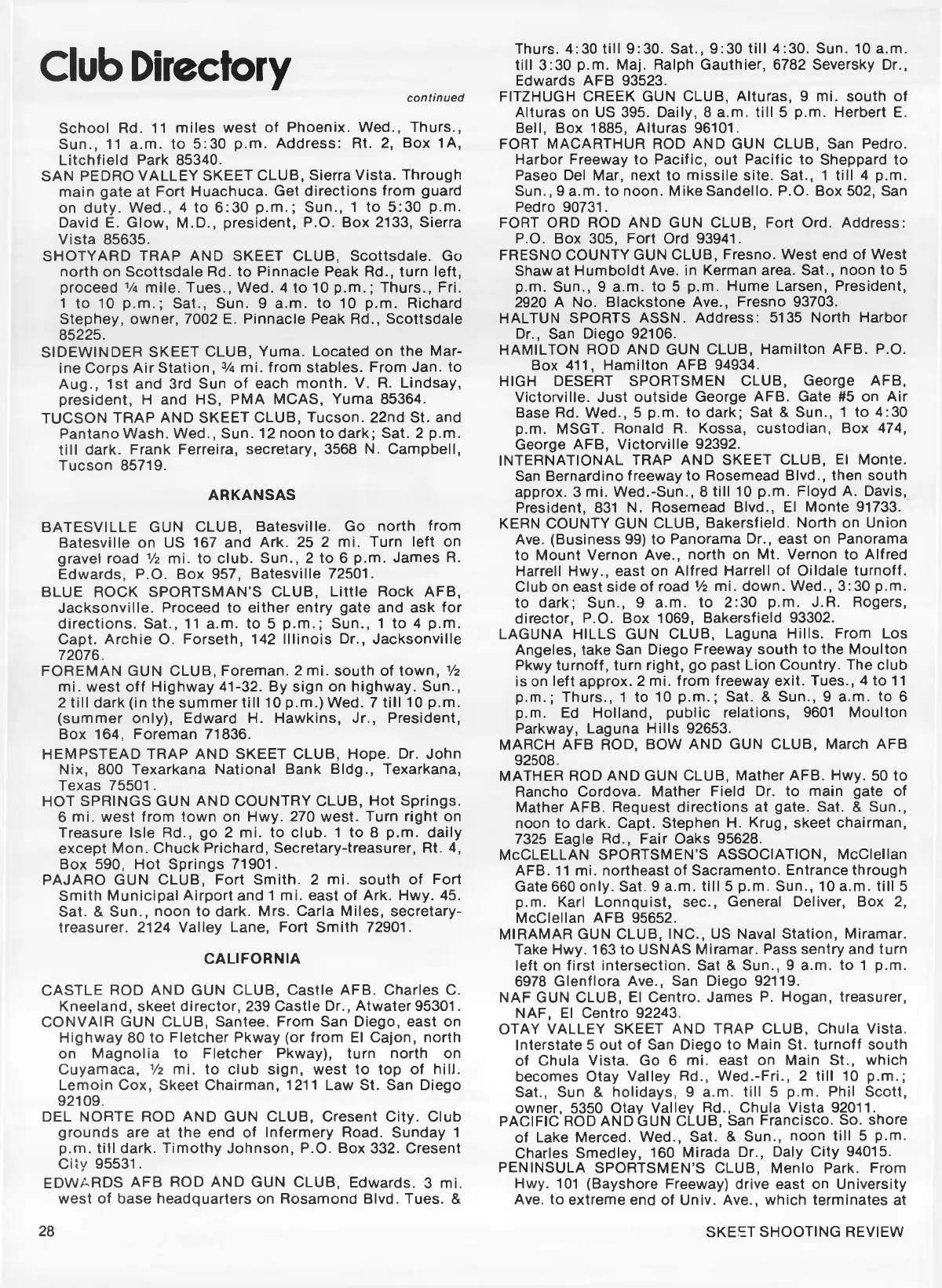 Club Directory

continued

School Rd. 11 miles west of Phoenix. Wed., Thurs., Sun., 11 a.m. to 5:30 p.m. Address: Rt. 2, Box 1A, Litchfield Park 85340.

SAN PEDRO VALLEY SKEET CLUB, Sierra Vista. Through main gate at Fort Huachuca. Get directions from guard on duty. Wed., 4 to 6:30 p.m.; Sun., 1 to 5:30 p.m. David E. Glow, M.D., president, P.O. Box 2133, Sierra Vista 85635.

SHOTYARD TRAP AND SKEET CLUB, Scottsdale. Go north on Scottsdale Rd. to Pinnacle Peak Rd., turn left, proceed ¼ mile. Tues., Wed. 4 to 10 p.m.; Thurs., Fri. 1 to 10 p.m.; Sat., Sun. 9 a.m. to 10 p.m. Richard Stephey, owner, 7002 E. Pinnacle Peak Rd., Scottsdale 85225.

SIDEWINDER SKEET CLUB, Yuma. Located on the Marine Corps Air Station, ¾ mi. from stables. From Jan. to Aug., 1st and 3rd Sun of each month. V. R. Lindsay, president, H and HS, PMA MCAS, Yuma 85364.

TUCSON TRAP AND SKEET CLUB, Tucson. 22nd St. and Pantano Wash. Wed., Sun. 12 noon to dark; Sat. 2 p.m. till dark. Frank Ferreira, secretary, 3568 N. Campbell, Tucson 85719.

ARKANSAS

BATESVILLE GUN CLUB, Batesville. Go north from Batesville on US 167 and Ark. 25 2 mi. Turn left on gravel road ½ mi. to club. Sun., 2 to 6 p.m. James R. Edwards, P.O. Box 957, Batesville 72501.

BLUE ROCK SPORTSMAN'S CLUB, Little Rock AFB, Jacksonville. Proceed to either entry gate and ask for directions. Sat., 11 a.m. to 5 p.m.; Sun., 1 to 4 p.m. Capt. Archie O. Forseth, 142 Illinois Dr., Jacksonville 72076.

FOREMAN GUN CLUB, Foreman. 2 mi. south of town, ½ mi. west off Highway 41-32. By sign on highway. Sun., 2 till dark (in the summer till 10 p.m.) Wed. 7 till 10 p.m. (summer only), Edward H. Hawkins, Jr., President, Box 164, Foreman 71836.

HEMPSTEAD TRAP AND SKEET CLUB, Hope. Dr. John Nix, 800 Texarkana National Bank Bldg., Texarkana, Texas 75501.

HOT SPRINGS GUN AND COUNTRY CLUB, Hot Springs. 6 mi. west from town on Hwy. 270 west. Turn right on Treasure Isle Rd., go 2 mi. to club. 1 to 8 p.m. daily except Mon. Chuck Prichard, Secretary-treasurer, Rt. 4, Box 590, Hot Springs 71901.

PAJARO GUN CLUB, Fort Smith. 2 mi. south of Fort Smith Municipal Airport and 1 mi. east of Ark. Hwy. 45. Sat. & Sun., noon to dark. Mrs. Carla Miles, secretary-treasurer. 2124 Valley Lane, Fort Smith 72901.

CALIFORNIA

CASTLE ROD AND GUN CLUB, Castle AFB. Charles C. Kneeland, skeet director, 239 Castle Dr., Atwater 95301.

CONVAIR GUN CLUB, Santee. From San Diego, east on Highway 80 to Fletcher Pkway (or from El Cajon, north on Magnolia to Fletcher Pkway), turn north on Cuyamaca, ½ mi. to club sign, west to top of hill. Lemoin Cox, Skeet Chairman, 1211 Law St. San Diego 92109.

DEL NORTE ROD AND GUN CLUB, Cresent City. Club grounds are at the end of Infermery Road. Sunday 1 p.m. till dark. Timothy Johnson, P.O. Box 332. Cresent City 95531.

EDWARDS AFB ROD AND GUN CLUB, Edwards. 3 mi. west of base headquarters on Rosamond Blvd. Tues. & Thurs. 4:30 till 9:30. Sat., 9:30 till 4:30. Sun. 10 a.m. till 3:30 p.m. Maj. Ralph Gauthier, 6782 Seversky Dr., Edwards AFB 93523.

FITZHUGH CREEK GUN CLUB, Alturas, 9 mi. south of Alturas on US 395. Daily, 8 a.m. till 5 p.m. Herbert E. Bell, Box 1885, Alturas 96101.

FORT MACARTHUR ROD AND GUN CLUB, San Pedro. Harbor Freeway to Pacific, out Pacific to Sheppard to Paseo Del Mar, next to missile site. Sat., 1 till 4 p.m. Sun., 9 a.m. to noon. Mike Sandello. P.O. Box 502, San Pedro 90731.

FORT ORD ROD AND GUN CLUB, Fort Ord. Address: P.O. Box 305, Fort Ord 93941.

FRESNO COUNTY GUN CLUB, Fresno. West end of West Shaw at Humboldt Ave. in Kerman area. Sat., noon to 5 p.m. Sun., 9 a.m. to 5 p.m. Hume Larsen, President, 2920 A No. Blackstone Ave., Fresno 93703.

HALTUN SPORTS ASSN. Address: 5135 North Harbor Dr., San Diego 92106.

HAMILTON ROD AND GUN CLUB, Hamilton AFB. P.O. Box 411, Hamilton AFB 94934.

HIGH DESERT SPORTSMEN CLUB, George AFB, Victorville. Just outside George AFB. Gate #5 on Air Base Rd. Wed., 5 p.m. to dark; Sat & Sun., 1 to 4:30 p.m. MSGT. Ronald R. Kossa, custodian, Box 474, George AFB, Victorville 92392.

INTERNATIONAL TRAP AND SKEET CLUB, El Monte. San Bernardino freeway to Rosemead Blvd., then south approx. 3 mi. Wed.-Sun., 8 till 10 p.m. Floyd A. Davis, President, 831 N. Rosemead Blvd., El Monte 91733.

KERN COUNTY GUN CLUB, Bakersfield. North on Union Ave. (Business 99) to Panorama Dr., east on Panorama to Mount Vernon Ave., north on Mt. Vernon to Alfred Harrell Hwy., east on Alfred Harrell of Oildale turnoff. Club on east side of road ½ mi. down. Wed., 3:30 p.m. to dark; Sun., 9 a.m. to 2:30 p.m. J.R. Rogers, director, P.O. Box 1069, Bakersfield 93302.

LAGUNA HILLS GUN CLUB, Laguna Hills. From Los Angeles, take San Diego Freeway south to the Moulton Pkwy turnoff, turn right, go past Lion Country. The club is on left approx. 2 mi. from freeway exit. Tues., 4 to 11 p.m.; Thurs., 1 to 10 p.m.; Sat. & Sun., 9 a.m. to 6 p.m. Ed Holland, public relations, 9601 Moulton Parkway, Laguna Hills 92653.

MARCH AFB ROD, BOW AND GUN CLUB, March AFB 92508.

MATHER ROD AND GUN CLUB, Mather AFB. Hwy. 50 to Rancho Cordova. Mather Field Dr. to main gate of Mather AFB. Request directions at gate. Sat. & Sun., noon to dark. Capt. Stephen H. Krug, skeet chairman, 7325 Eagle Rd., Fair Oaks 95628.

McCLELLAN SPORTSMEN'S ASSOCIATION, McClellan AFB. 11 mi. northeast of Sacramento. Entrance through Gate 660 only. Sat. 9 a.m. till 5 p.m. Sun., 10 a.m. till 5 p.m. Karl Lonnquist, sec., General Deliver, Box 2, McClellan AFB 95652.

MIRAMAR GUN CLUB, INC., US Naval Station, Miramar. Take Hwy. 163 to USNAS Miramar. Pass sentry and turn left on first intersection. Sat & Sun., 9 a.m. to 1 p.m. 6978 Glenflora Ave., San Diego 92119.

NAF GUN CLUB, El Centro. James P. Hogan, treasurer, NAF, El Centro 92243.

OTAY VALLEY SKEET AND TRAP CLUB, Chula Vista. Interstate 5 out of San Diego to Main St. turnoff south of Chula Vista. Go 6 mi. east on Main St., which becomes Otay Valley Rd., Wed.-Fri., 2 till 10 p.m.; Sat., Sun & holidays, 9 a.m. till 5 p.m. Phil Scott, owner, 5350 Otay Valley Rd., Chula Vista 92011.

PACIFIC ROD AND GUN CLUB, San Francisco. So. shore of Lake Merced. Wed., Sat. & Sun., noon till 5 p.m. Charles Smedley, 160 Mirada Dr., Daly City 94015.

PENINSULA SPORTSMEN'S CLUB, Menlo Park. From Hwy. 101 (Bayshore Freeway) drive east on University Ave. to extreme end of Univ. Ave., which terminates at

28

SKEET SHOOTING REVIEW